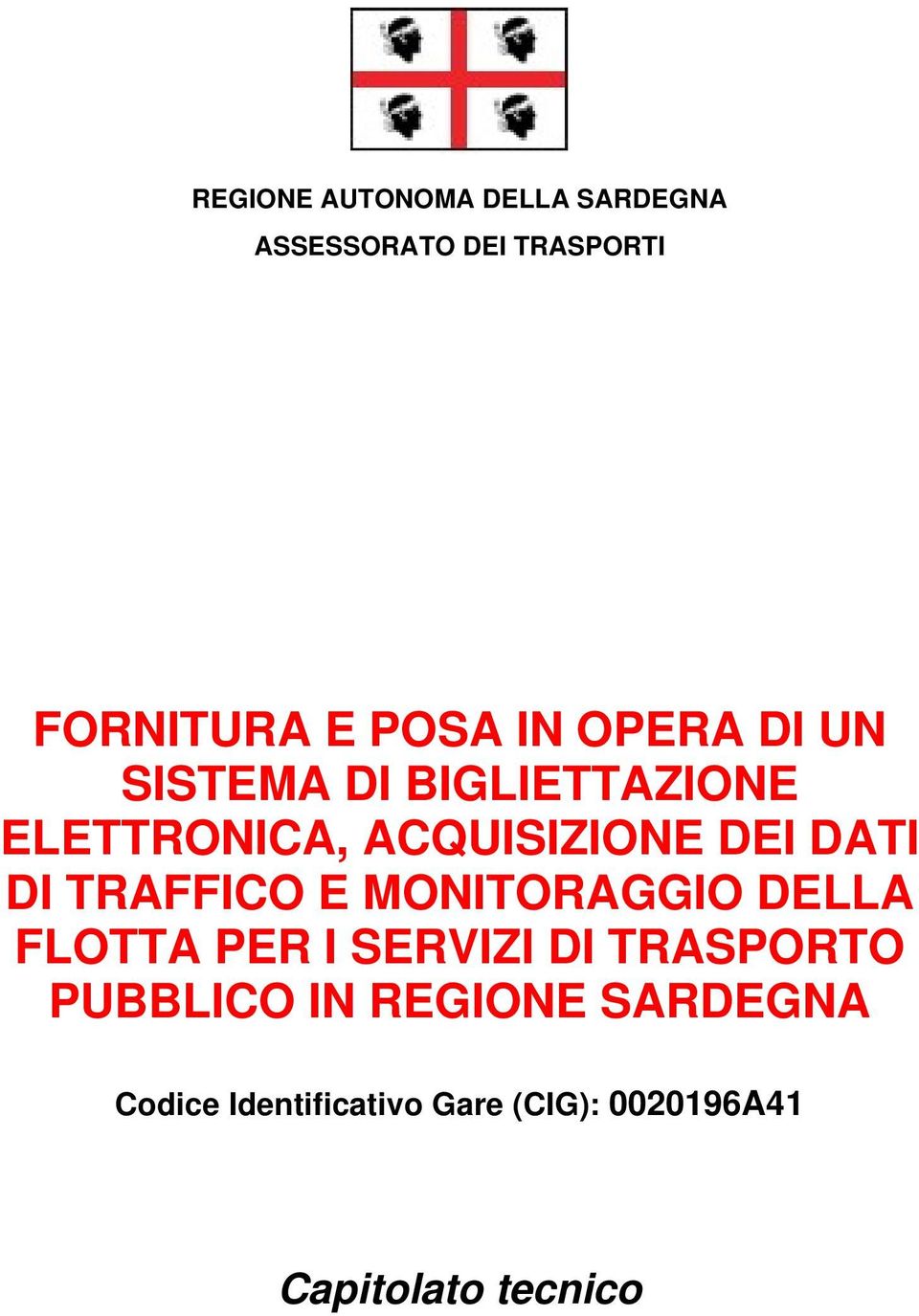 REGIONE AUTONOMA DELLA SARDEGNA

ASSESSORATO DEI TRASPORTI

FORNITURA E POSA IN OPERA DI UN SISTEMA DI BIGLIETTAZIONE ELETTRONICA, ACQUISIZIONE DEI DATI DI TRAFFICO E MONITORAGGIO DELLA FLOTTA PER I SERVIZI DI TRASPORTO PUBBLICO IN REGIONE SARDEGNA

Codice Identificativo Gare (CIG): 0020196A41

Capitolato tecnico